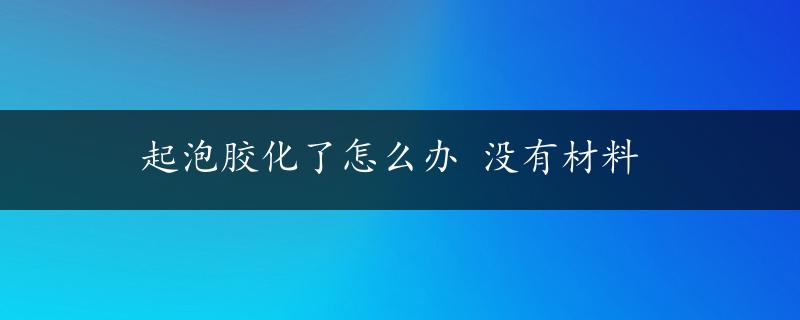 起泡胶化了怎么办 没有材料